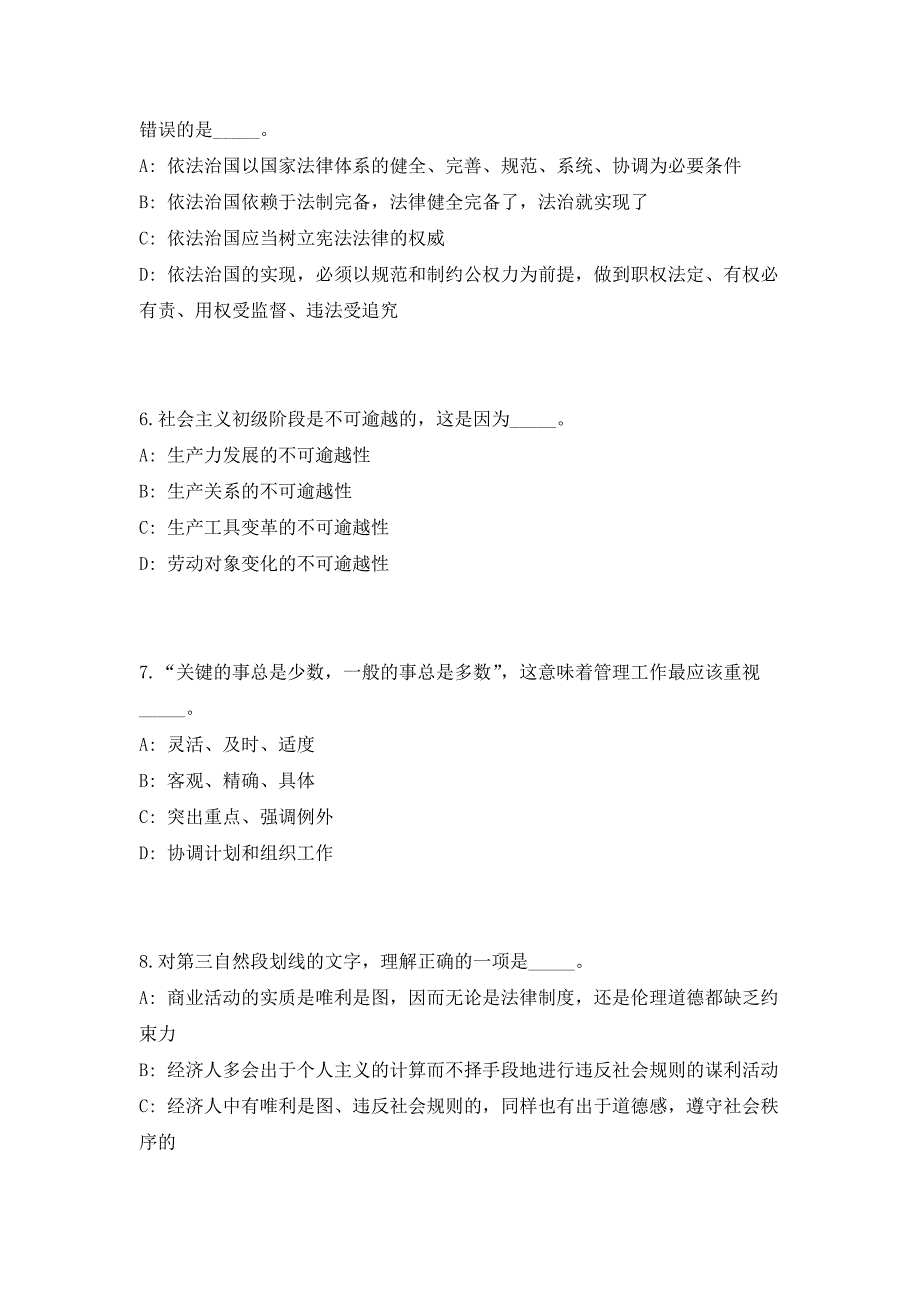 错误的是_____。

A: 依法治国以国家法律体系的健全、完善、规范、系统、协调为必要条件

B: 依法治国依赖于法制完备，法律健全完备了，法治就实现了

C: 依法治国应当树立宪法法律的权威

D: 依法治国的实现，必须以规范和制约公权力为前提，做到职权法定、有权必有责、用权受监督、违法受追究

6.社会主义初级阶段是不可逾越的，这是因为_____。

A: 生产力发展的不可逾越性

B: 生产关系的不可逾越性

C: 生产工具变革的不可逾越性

D: 劳动对象变化的不可逾越性

7.“关键的事总是少数，一般的事总是多数”，这意味着管理工作最应该重视_____。

A: 灵活、及时、适度

B: 客观、精确、具体

C: 突出重点、强调例外

D: 协调计划和组织工作

8.对第三自然段划线的文字，理解正确的一项是_____。

A: 商业活动的实质是唯利是图，因而无论是法律制度，还是伦理道德都缺乏约束力

B: 经济人多会出于个人主义的计算而不择手段地进行违反社会规则的谋利活动

C: 经济人中有唯利是图、违反社会规则的，同样也有出于道德感，遵守社会秩序的